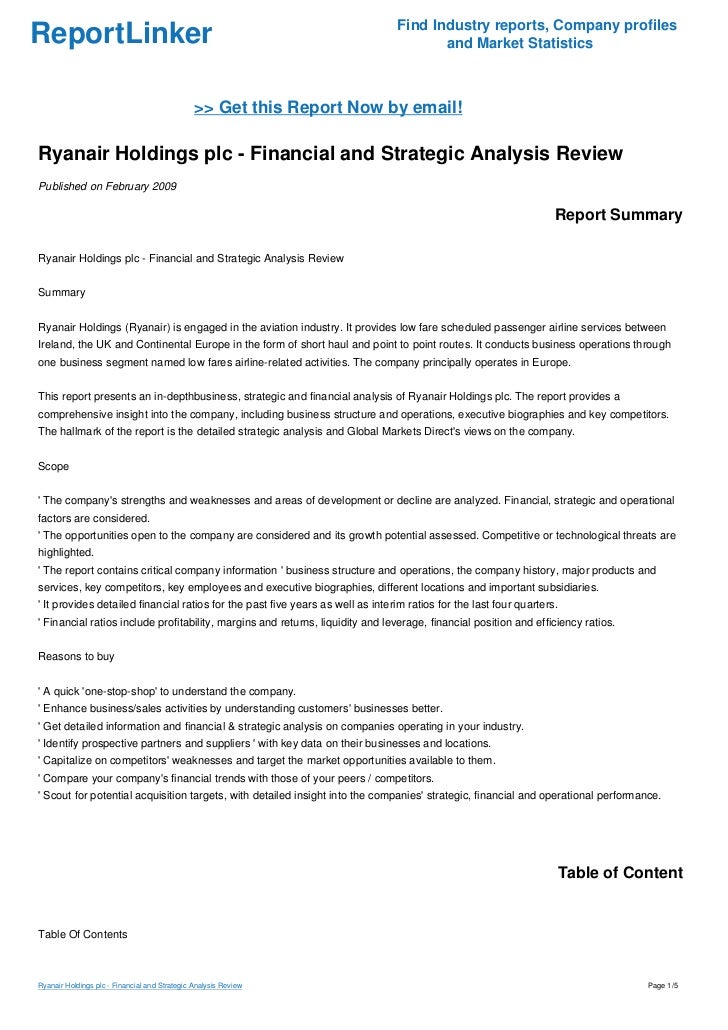 ReportLinker

Find Industry reports, Company profiles and Market Statistics

>> Get this Report Now by email!

Ryanair Holdings plc - Financial and Strategic Analysis Review

Published on February 2009

Report Summary

Ryanair Holdings plc - Financial and Strategic Analysis Review

Summary

Ryanair Holdings (Ryanair) is engaged in the aviation industry. It provides low fare scheduled passenger airline services between Ireland, the UK and Continental Europe in the form of short haul and point to point routes. It conducts business operations through one business segment named low fares airline-related activities. The company principally operates in Europe.

This report presents an in-depthbusiness, strategic and financial analysis of Ryanair Holdings plc. The report provides a comprehensive insight into the company, including business structure and operations, executive biographies and key competitors. The hallmark of the report is the detailed strategic analysis and Global Markets Direct's views on the company.

Scope

' The company's strengths and weaknesses and areas of development or decline are analyzed. Financial, strategic and operational factors are considered.
' The opportunities open to the company are considered and its growth potential assessed. Competitive or technological threats are highlighted.
' The report contains critical company information ' business structure and operations, the company history, major products and services, key competitors, key employees and executive biographies, different locations and important subsidiaries.
' It provides detailed financial ratios for the past five years as well as interim ratios for the last four quarters.
' Financial ratios include profitability, margins and returns, liquidity and leverage, financial position and efficiency ratios.

Reasons to buy

' A quick 'one-stop-shop' to understand the company.
' Enhance business/sales activities by understanding customers' businesses better.
' Get detailed information and financial & strategic analysis on companies operating in your industry.
' Identify prospective partners and suppliers ' with key data on their businesses and locations.
' Capitalize on competitors' weaknesses and target the market opportunities available to them.
' Compare your company's financial trends with those of your peers / competitors.
' Scout for potential acquisition targets, with detailed insight into the companies' strategic, financial and operational performance.

Table of Content

Table Of Contents

Ryanair Holdings plc - Financial and Strategic Analysis Review

Page 1/5